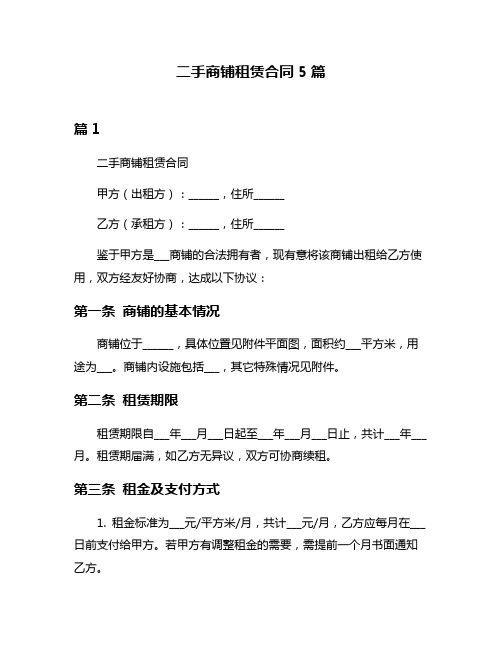 二手商铺租赁合同 5 篇

篇 1

二手商铺租赁合同

甲方（出租方）：______，住所______

乙方（承租方）：______，住所______

鉴于甲方是___商铺的合法拥有者，现有意将该商铺出租给乙方使用，双方经友好协商，达成以下协议：

第一条 商铺的基本情况

商铺位于______，具体位置见附件平面图，面积约___平方米，用途为___。商铺内设施包括___，其它特殊情况见附件。

第二条 租赁期限

租赁期限自___年___月___日起至___年___月___日止，共计___年___月。租赁期届满，如乙方无异议，双方可协商续租。

第三条 租金及支付方式

1. 租金标准为___元/平方米/月，共计___元/月，乙方应每月在___日前支付给甲方。若甲方有调整租金的需要，需提前一个月书面通知乙方。